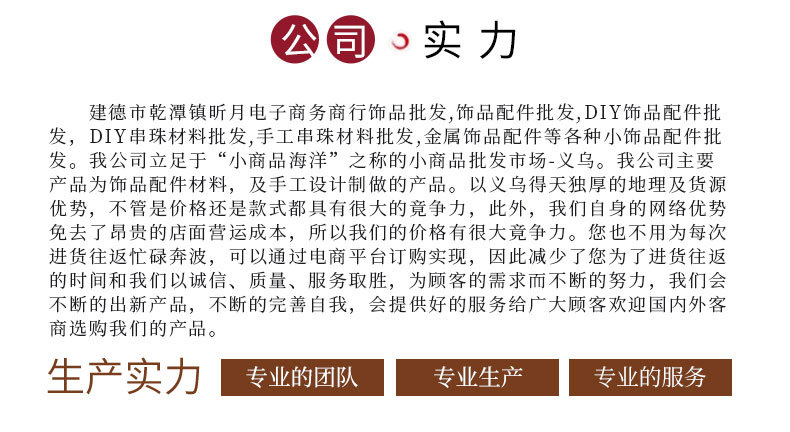 公司 实力

建德市乾潭镇昕月电子商务商行饰品批发,饰品配件批发,DIY饰品配件批发，DIY串珠材料批发,手工串珠材料批发,金属饰品配件等各种小饰品配件批发。我公司立足于“小商品海洋”之称的小商品批发市场-义乌。我公司主要产品为饰品配件材料，及手工设计制做的产品。以义乌得天独厚的地理及货源优势，不管是价格还是款式都具有很大的竟争力，此外，我们自身的网络优势免去了昂贵的店面营运成本，所以我们的价格有很大竟争力。您也不用为每次进货往返忙碌奔波，可以通过电商平台订购实现，因此减少了您为了进货往返的时间和我们以诚信、质量、服务取胜，为顾客的需求而不断的努力，我们会不断的出新产品，不断的完善自我，会提供好的服务给广大顾客欢迎国内外客商选购我们的产品。

生产实力

专业的团队

专业生产

专业的服务